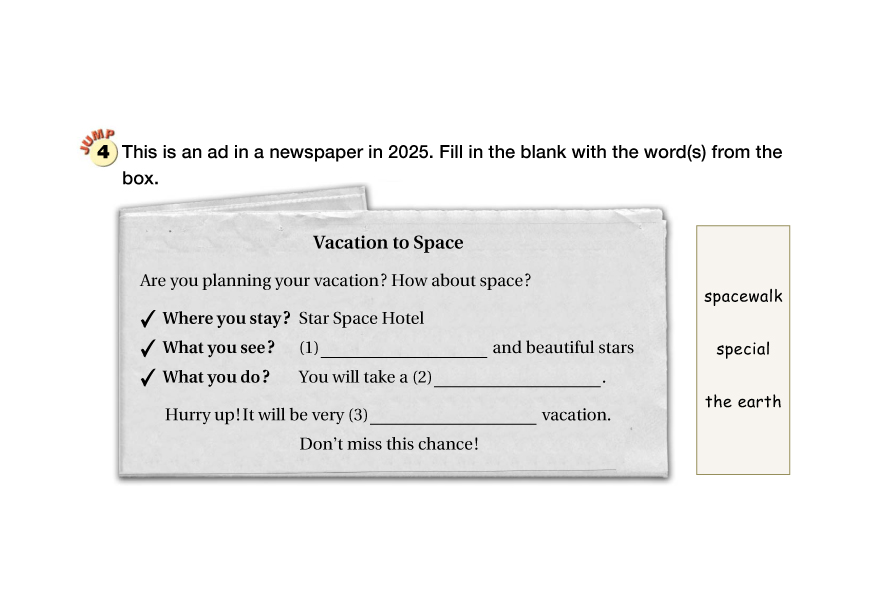 JUMP
4 This is an ad in a newspaper in 2025. Fill in the blank with the word(s) from the box.

Vacation to Space

Are you planning your vacation? How about space?

✓ Where you stay? Star Space Hotel
✓ What you see? (1)____ and beautiful stars
✓ What you do? You will take a (2)____.

Hurry up! It will be very (3)____ vacation.

Don't miss this chance!

spacewalk

special

the earth